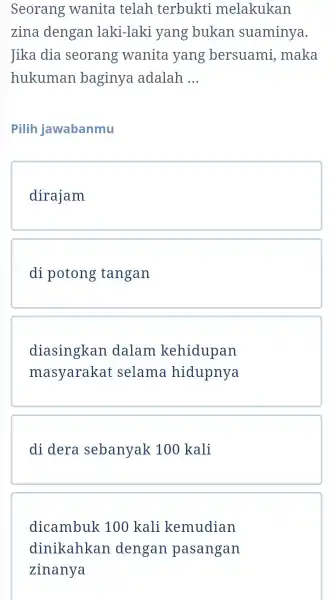 Seorang wanita telah terbukti melakukan zina dengan laki-laki yang bukan suaminya. Jika dia seorang wanita yang bersuami, maka hukuman baginya adalah ...

Pilih jawabanmu

dirajam

di potong tangan

diasingkan dalam kehidupan masyarakat selama hidupnya

di dera sebanyak 100 kali

dicambuk 100 kali kemudian dinikahkan dengan pasangan zinanya